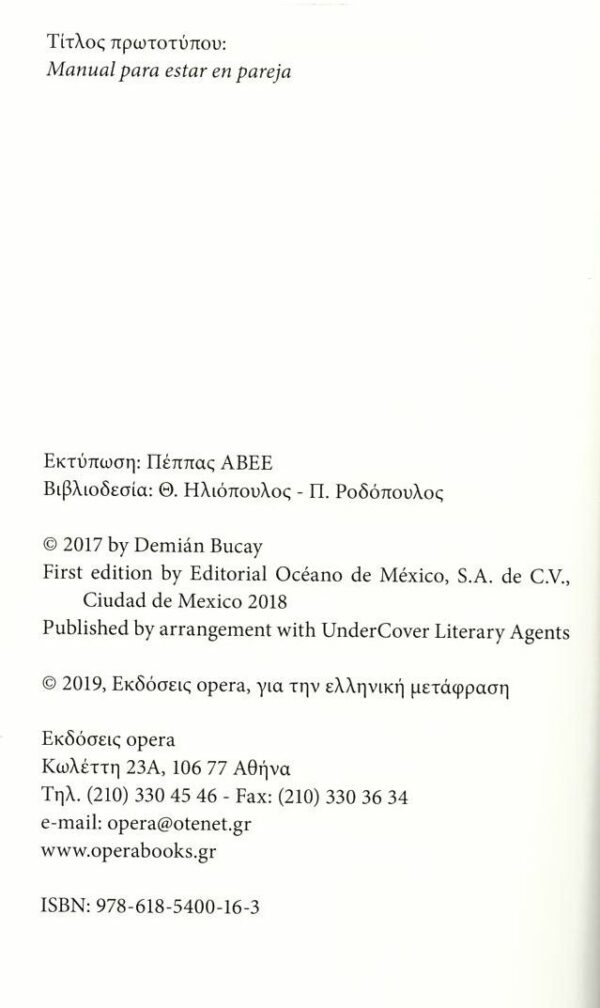 Τίτλος πρωτοτύπου:
Manual para estar en pareja

Εκτύπωση: Πέππας ΑΒΕΕ
Βιβλιοδεσία: Θ. Ηλιόπουλος - Π. Ροδόπουλος

© 2017 by Demián Bucay
First edition by Editorial Océano de México, S.A. de C.V., Ciudad de Mexico 2018
Published by arrangement with UnderCover Literary Agents

© 2019, Εκδόσεις opera, για την ελληνική μετάφραση

Εκδόσεις opera
Κωλέττη 23Α, 106 77 Αθήνα
Τηλ. (210) 330 45 46 - Fax: (210) 330 36 34
e-mail: opera@otenet.gr
www.operabooks.gr

ISBN: 978-618-5400-16-3